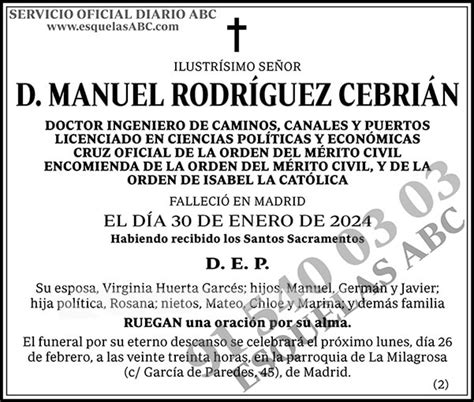 SERVICIO OFICIAL DIARIO ABC
www.esquelasABC.com

ILUSTRÍSIMO SEÑOR

D. MANUEL RODRÍGUEZ CEBRIÁN

DOCTOR INGENIERO DE CAMINOS, CANALES Y PUERTOS
LICENCIADO EN CIENCIAS POLÍTICAS Y ECONÓMICAS
CRUZ OFICIAL DE LA ORDEN DEL MÉRITO CIVIL
ENCOMIENDA DE LA ORDEN DEL MÉRITO CIVIL, Y DE LA ORDEN DE ISABEL LA CATÓLICA

FALLECIÓ EN MADRID
EL DÍA 30 DE ENERO DE 2024
Habiendo recibido los Santos Sacramentos

D. E. P.

Su esposa, Virginia Huerta Garcés; hijos, Manuel, Germán y Javier; hija política, Rosana; nietos, Mateo, Chloe y Marina; y demás familia

RUEGAN una oración por su alma.

El funeral por su eterno descanso se celebrará el próximo lunes, día 26 de febrero, a las veinte treinta horas, en la parroquia de La Milagrosa (c/ García de Paredes, 45), de Madrid.

(2)

91 540 03 03
ESQUELAS ABC